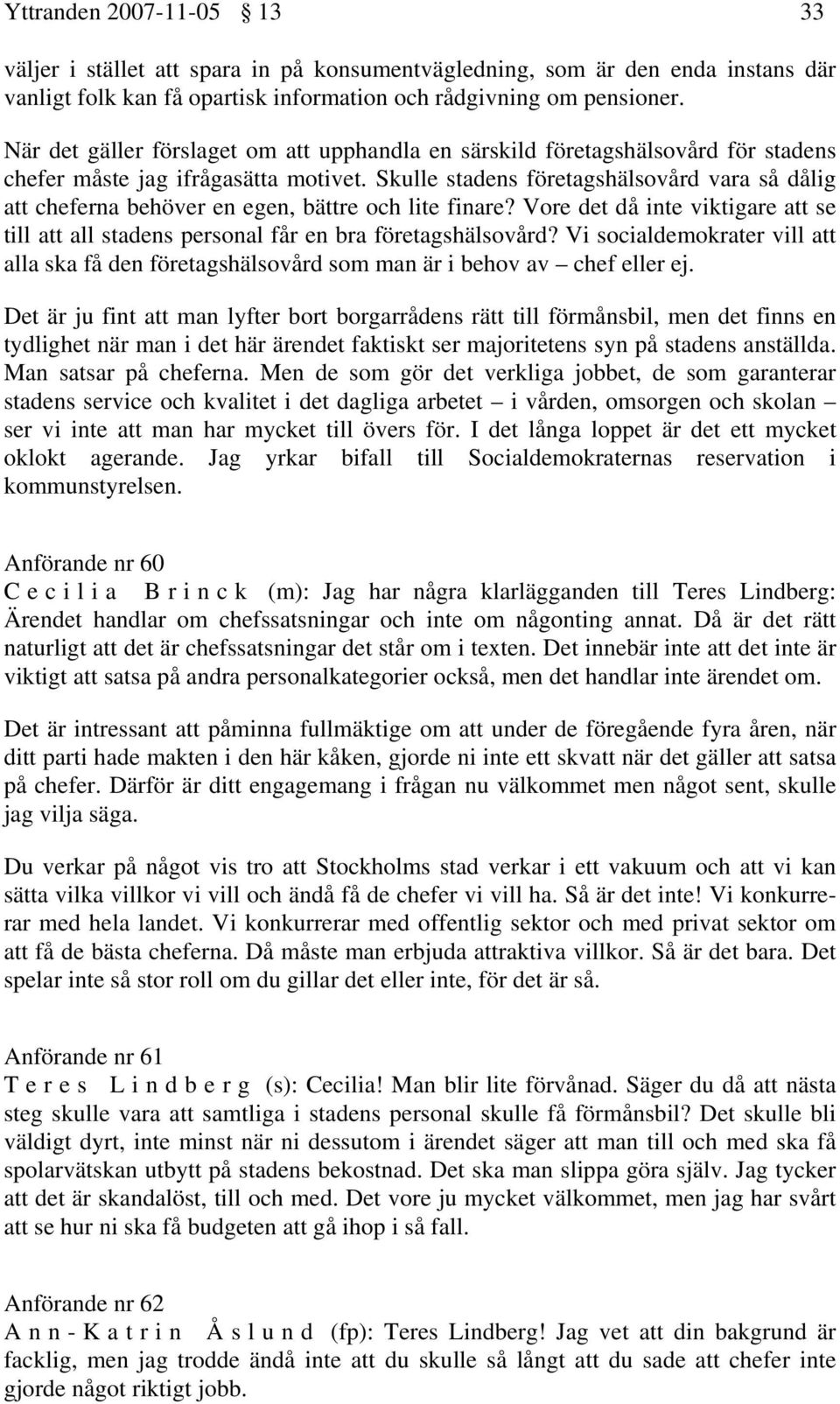 Yttranden 2007-11-05 § 13 33

väljer i stället att spara in på konsumentvägledning, som är den enda instans där vanligt folk kan få opartisk information och rådgivning om pensioner.

När det gäller förslaget om att upphandla en särskild företagshälsovård för stadens chefer måste jag ifrågasätta motivet. Skulle stadens företagshälsovård vara så dålig att cheferna behöver en egen, bättre och lite finare? Vore det då inte viktigare att se till att all stadens personal får en bra företagshälsovård? Vi socialdemokrater vill att alla ska få den företagshälsovård som man är i behov av – chef eller ej.

Det är ju fint att man lyfter bort borgarrådens rätt till förmånsbil, men det finns en tydlighet när man i det här ärendet faktiskt ser majoritetens syn på stadens anställda. Man satsar på cheferna. Men de som gör det verkliga jobbet, de som garanterar stadens service och kvalitet i det dagliga arbetet – i vården, omsorgen och skolan – ser vi inte att man har mycket till övers för. I det långa loppet är det ett mycket oklokt agerande. Jag yrkar bifall till Socialdemokraternas reservation i kommunstyrelsen.

Anförande nr 60
C e c i l i a B r i n c k (m): Jag har några klarlägganden till Teres Lindberg: Ärendet handlar om chefssatsningar och inte om någonting annat. Då är det rätt naturligt att det är chefssatsningar det står om i texten. Det innebär inte att det inte är viktigt att satsa på andra personalkategorier också, men det handlar inte ärendet om.

Det är intressant att påminna fullmäktige om att under de föregående fyra åren, när ditt parti hade makten i den här kåken, gjorde ni inte ett skvatt när det gäller att satsa på chefer. Därför är ditt engagemang i frågan nu välkommet men något sent, skulle jag vilja säga.

Du verkar på något vis tro att Stockholms stad verkar i ett vakuum och att vi kan sätta vilka villkor vi vill och ändå få de chefer vi vill ha. Så är det inte! Vi konkurrerar med hela landet. Vi konkurrerar med offentlig sektor och med privat sektor om att få de bästa cheferna. Då måste man erbjuda attraktiva villkor. Så är det bara. Det spelar inte så stor roll om du gillar det eller inte, för det är så.

Anförande nr 61
T e r e s L i n d b e r g (s): Cecilia! Man blir lite förvånad. Säger du då att nästa steg skulle vara att samtliga i stadens personal skulle få förmånsbil? Det skulle bli väldigt dyrt, inte minst när ni dessutom i ärendet säger att man till och med ska få spolarvätskan utbytt på stadens bekostnad. Det ska man slippa göra själv. Jag tycker att det är skandalöst, till och med. Det vore ju mycket välkommet, men jag har svårt att se hur ni ska få budgeten att gå ihop i så fall.

Anförande nr 62
A n n - K a t r i n Å s l u n d (fp): Teres Lindberg! Jag vet att din bakgrund är facklig, men jag trodde ändå inte att du skulle så långt att du sade att chefer inte gjorde något riktigt jobb.